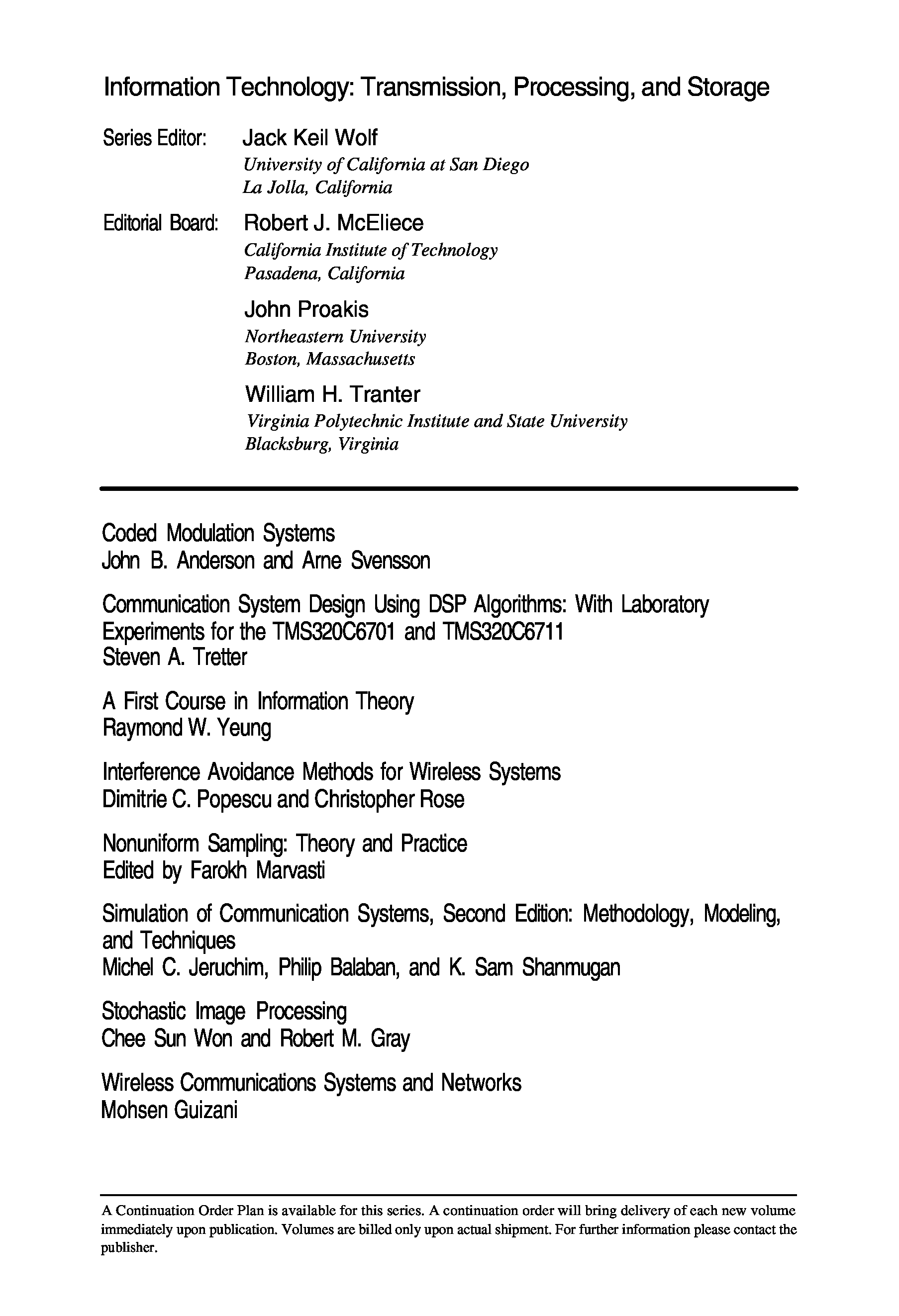 Information Technology: Transmission, Processing, and Storage

Series Editor: Jack Keil Wolf
University of California at San Diego
La Jolla, California

Editorial Board: Robert J. McEliece
California Institute of Technology
Pasadena, California

John Proakis
Northeastern University
Boston, Massachusetts

William H. Tranter
Virginia Polytechnic Institute and State University
Blacksburg, Virginia

Coded Modulation Systems
John B. Anderson and Arne Svensson

Communication System Design Using DSP Algorithms: With Laboratory Experiments for the TMS320C6701 and TMS320C6711
Steven A. Tretter

A First Course in Information Theory
Raymond W. Yeung

Interference Avoidance Methods for Wireless Systems
Dimitrie C. Popescu and Christopher Rose

Nonuniform Sampling: Theory and Practice
Edited by Farokh Marvasti

Simulation of Communication Systems, Second Edition: Methodology, Modeling, and Techniques
Michel C. Jeruchim, Philip Balaban, and K. Sam Shanmugan

Stochastic Image Processing
Chee Sun Won and Robert M. Gray

Wireless Communications Systems and Networks
Mohsen Guizani

A Continuation Order Plan is available for this series. A continuation order will bring delivery of each new volume immediately upon publication. Volumes are billed only upon actual shipment. For further information please contact the publisher.